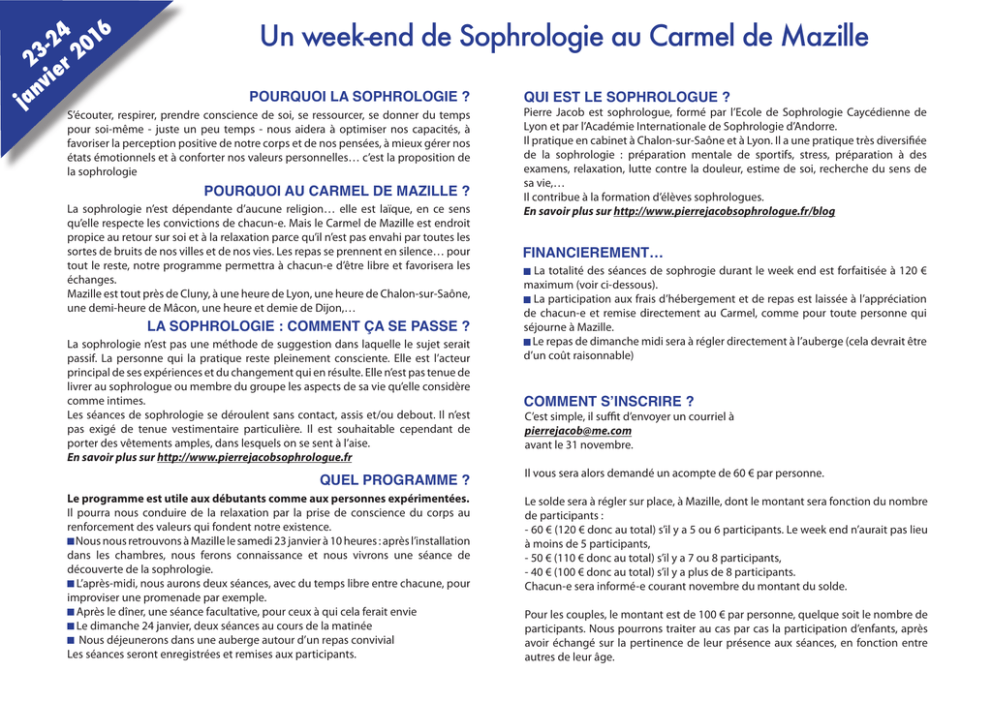 23-24 janvier 2016

Un week-end de Sophrologie au Carmel de Mazille

POURQUOI LA SOPHROLOGIE ?

S'écouter, respirer, prendre conscience de soi, se ressourcer, se donner du temps pour soi-même - juste un peu temps - nous aidera à optimiser nos capacités, à favoriser la perception positive de notre corps et de nos pensées, à mieux gérer nos états émotionnels et à conforter nos valeurs personnelles… c'est la proposition de la sophrologie

POURQUOI AU CARMEL DE MAZILLE ?

La sophrologie n'est dépendante d'aucune religion… elle est laïque, en ce sens qu'elle respecte les convictions de chacun-e. Mais le Carmel de Mazille est endroit propice au retour sur soi et à la relaxation parce qu'il n'est pas envahi par toutes les sortes de bruits de nos villes et de nos vies. Les repas se prennent en silence… pour tout le reste, notre programme permettra à chacun-e d'être libre et favorisera les échanges.
Mazille est tout près de Cluny, à une heure de Lyon, une heure de Chalon-sur-Saône, une demi-heure de Mâcon, une heure et demie de Dijon,…

LA SOPHROLOGIE : COMMENT ÇA SE PASSE ?

La sophrologie n'est pas une méthode de suggestion dans laquelle le sujet serait passif. La personne qui la pratique reste pleinement consciente. Elle est l'acteur principal de ses expériences et du changement qui en résulte. Elle n'est pas tenue de livrer au sophrologue ou membre du groupe les aspects de sa vie qu'elle considère comme intimes.
Les séances de sophrologie se déroulent sans contact, assis et/ou debout. Il n'est pas exigé de tenue vestimentaire particulière. Il est souhaitable cependant de porter des vêtements amples, dans lesquels on se sent à l'aise.
En savoir plus sur http://www.pierrejacobsophrologue.fr

QUEL PROGRAMME ?

Le programme est utile aux débutants comme aux personnes expérimentées.
Il pourra nous conduire de la relaxation par la prise de conscience du corps au renforcement des valeurs qui fondent notre existence.
■ Nous nous retrouvons à Mazille le samedi 23 janvier à 10 heures : après l'installation dans les chambres, nous ferons connaissance et nous vivrons une séance de découverte de la sophrologie.
■ L'après-midi, nous aurons deux séances, avec du temps libre entre chacune, pour improviser une promenade par exemple.
■ Après le dîner, une séance facultative, pour ceux à qui cela ferait envie
■ Le dimanche 24 janvier, deux séances au cours de la matinée
■ Nous déjeunerons dans une auberge autour d'un repas convivial
Les séances seront enregistrées et remises aux participants.

QUI EST LE SOPHROLOGUE ?

Pierre Jacob est sophrologue, formé par l'Ecole de Sophrologie Caycédienne de Lyon et par l'Académie Internationale de Sophrologie d'Andorre.
Il pratique en cabinet à Chalon-sur-Saône et à Lyon. Il a une pratique très diversifiée de la sophrologie : préparation mentale de sportifs, stress, préparation à des examens, relaxation, lutte contre la douleur, estime de soi, recherche du sens de sa vie,…
Il contribue à la formation d'élèves sophrologues.
En savoir plus sur http://www.pierrejacobsophrologue.fr/blog

FINANCIEREMENT…

■ La totalité des séances de sophrogie durant le week end est forfaitisée à 120 € maximum (voir ci-dessous).
■ La participation aux frais d'hébergement et de repas est laissée à l'appréciation de chacun-e et remise directement au Carmel, comme pour toute personne qui séjourne à Mazille.
■ Le repas de dimanche midi sera à régler directement à l'auberge (cela devrait être d'un coût raisonnable)

COMMENT S'INSCRIRE ?

C'est simple, il suffit d'envoyer un courriel à
pierrejacob@me.com
avant le 31 novembre.

Il vous sera alors demandé un acompte de 60 € par personne.

Le solde sera à régler sur place, à Mazille, dont le montant sera fonction du nombre de participants :
- 60 € (120 € donc au total) s'il y a 5 ou 6 participants. Le week end n'aurait pas lieu à moins de 5 participants,
- 50 € (110 € donc au total) s'il y a 7 ou 8 participants,
- 40 € (100 € donc au total) s'il y a plus de 8 participants.
Chacun-e sera informé-e courant novembre du montant du solde.

Pour les couples, le montant est de 100 € par personne, quelque soit le nombre de participants. Nous pourrons traiter au cas par cas la participation d'enfants, après avoir échangé sur la pertinence de leur présence aux séances, en fonction entre autres de leur âge.